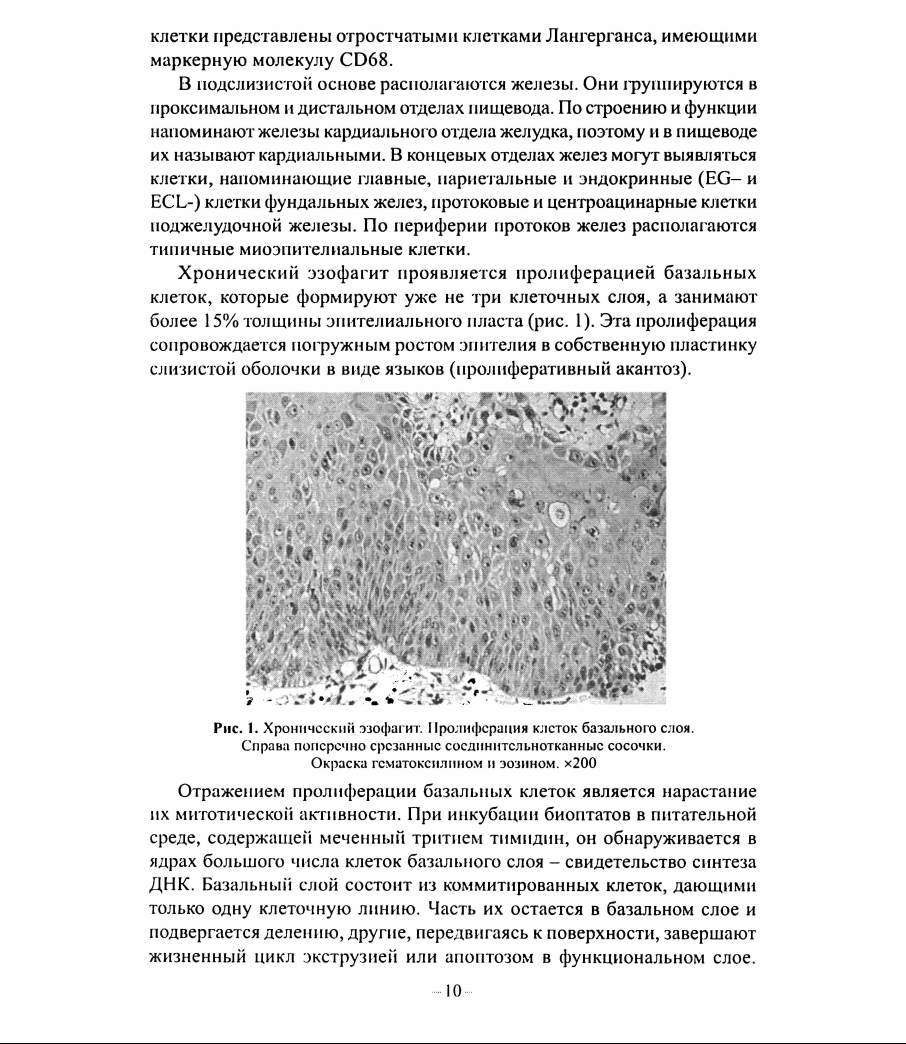 клетки представлены отростчатыми клетками Лангерганса, имеющими маркерную молекулу CD68.

В подслизистой основе располагаются железы. Они группируются в проксимальном и дистальном отделах пищевода. По строению и функции напоминают железы кардиального отдела желудка, поэтому и в пищеводе их называют кардиальными. В концевых отделах желез могут выявляться клетки, напоминающие главные, париетальные и эндокринные (EG– и ECL-) клетки фундальных желез, протоковые и центроацинарные клетки поджелудочной железы. По периферии протоков желез располагаются типичные миоэпителиальные клетки.

Хронический эзофагит проявляется пролиферацией базальных клеток, которые формируют уже не три клеточных слоя, а занимают более 15% толщины эпителиального пласта (рис. 1). Эта пролиферация сопровождается погружным ростом эпителия в собственную пластинку слизистой оболочки в виде языков (пролиферативный акантоз).

Рис. 1. Хронический эзофагит. Пролиферация клеток базального слоя. Справа поперечно срезанные соединительнотканные сосочки. Окраска гематоксилином и эозином. ×200

Отражением пролиферации базальных клеток является нарастание их митотической активности. При инкубации биоптатов в питательной среде, содержащей меченный тритием тимидин, он обнаруживается в ядрах большого числа клеток базального слоя – свидетельство синтеза ДНК. Базальный слой состоит из коммитированных клеток, дающими только одну клеточную линию. Часть их остается в базальном слое и подвергается делению, другие, передвигаясь к поверхности, завершают жизненный цикл экструзией или апоптозом в функциональном слое.

10